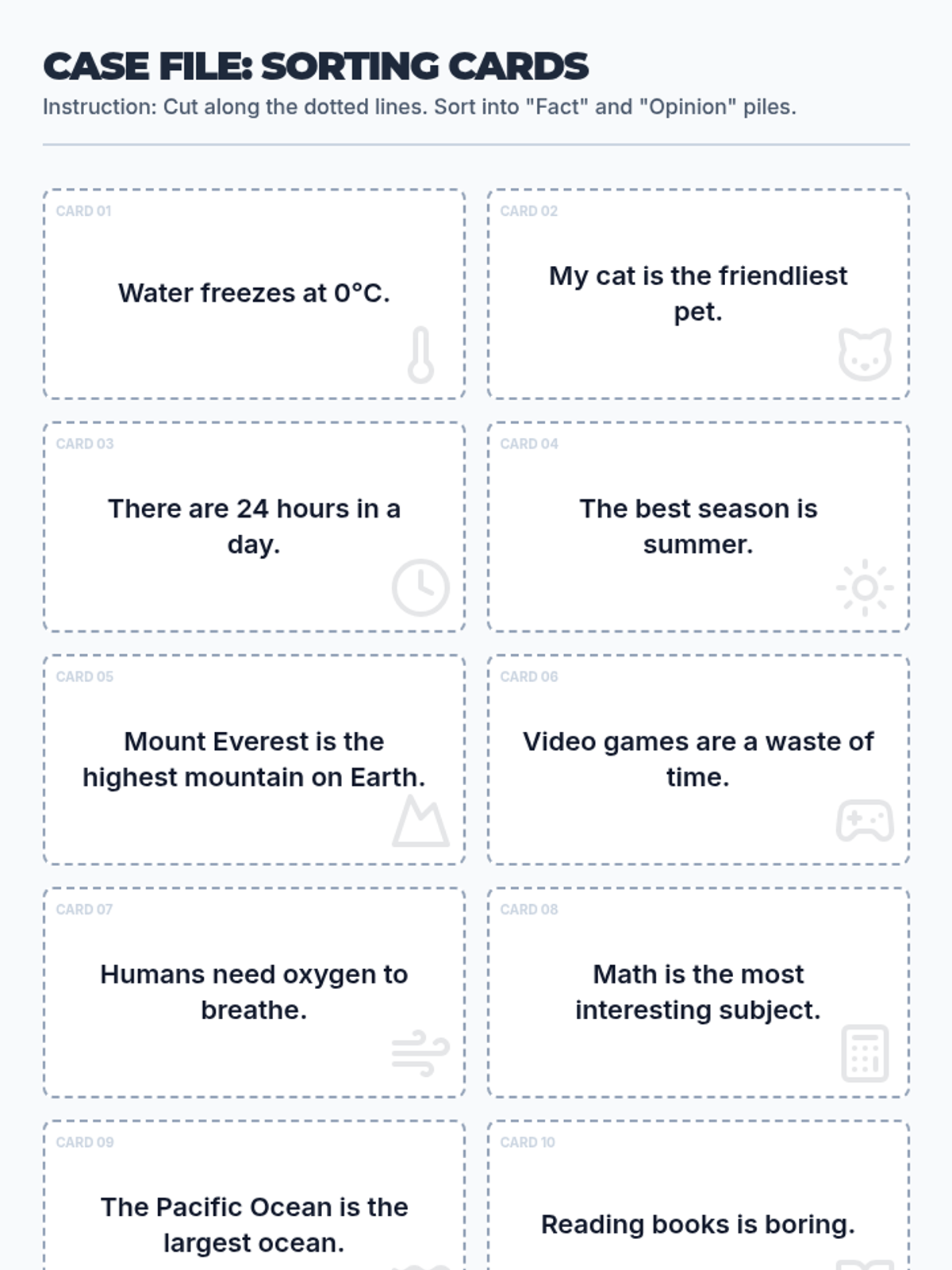 CASE FILE: SORTING CARDS
Instruction: Cut along the dotted lines. Sort into "Fact" and "Opinion" piles.

CARD 01
Water freezes at 0°C.

CARD 02
My cat is the friendliest pet.

CARD 03
There are 24 hours in a day.

CARD 04
The best season is summer.

CARD 05
Mount Everest is the highest mountain on Earth.

CARD 06
Video games are a waste of time.

CARD 07
Humans need oxygen to breathe.

CARD 08
Math is the most interesting subject.

CARD 09
The Pacific Ocean is the largest ocean.

CARD 10
Reading books is boring.